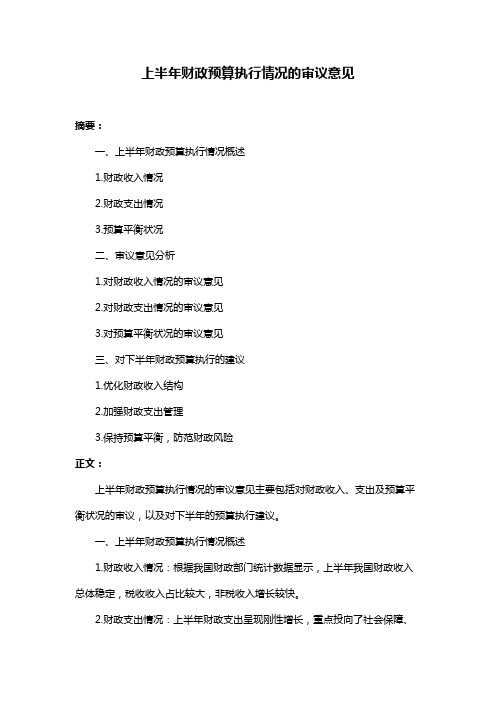 上半年财政预算执行情况的审议意见

摘要：

一、上半年财政预算执行情况概述

1.财政收入情况

2.财政支出情况

3.预算平衡状况

二、审议意见分析

1.对财政收入情况的审议意见

2.对财政支出情况的审议意见

3.对预算平衡状况的审议意见

三、对下半年财政预算执行的建议

1.优化财政收入结构

2.加强财政支出管理

3.保持预算平衡，防范财政风险

正文：

上半年财政预算执行情况的审议意见主要包括对财政收入、支出及预算平衡状况的审议，以及对下半年的预算执行建议。

一、上半年财政预算执行情况概述

1.财政收入情况：根据我国财政部门统计数据显示，上半年我国财政收入总体稳定，税收收入占比较大，非税收入增长较快。

2.财政支出情况：上半年财政支出呈现刚性增长，重点投向了社会保障、